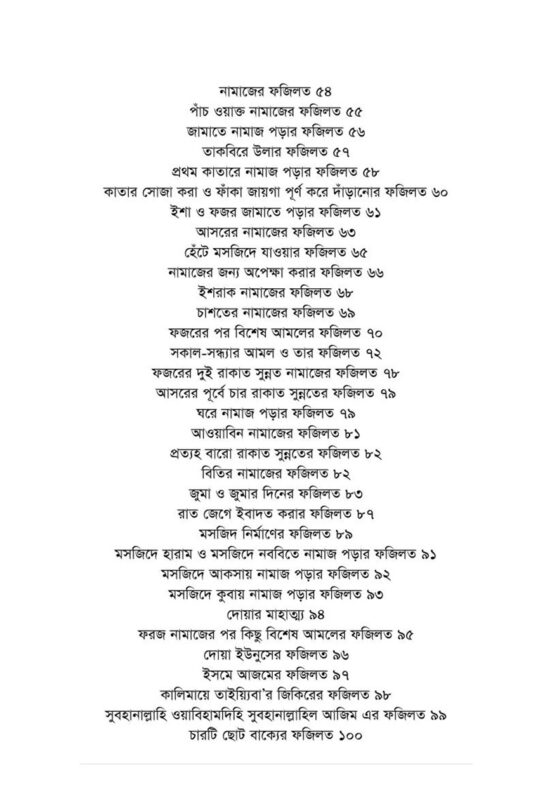 নামাজের ফজিলত ৫৪
পাঁচ ওয়াক্ত নামাজের ফজিলত ৫৫
জামাতে নামাজ পড়ার ফজিলত ৫৬
তাকবিরে উলার ফজিলত ৫৭
প্রথম কাতারে নামাজ পড়ার ফজিলত ৫৮
কাতার সোজা করা ও ফাঁকা জায়গা পূর্ণ করে দাঁড়ানোর ফজিলত ৬০
ইশা ও ফজর জামাতে পড়ার ফজিলত ৬১
আসরের নামাজের ফজিলত ৬৩
হেঁটে মসজিদে যাওয়ার ফজিলত ৬৫
নামাজের জন্য অপেক্ষা করার ফজিলত ৬৬
ইশরাক নামাজের ফজিলত ৬৮
চাশতের নামাজের ফজিলত ৬৯
ফজরের পর বিশেষ আমলের ফজিলত ৭০
সকাল-সন্ধ্যার আমল ও তার ফজিলত ৭২
ফজরের দুই রাকাত সুন্নত নামাজের ফজিলত ৭৮
আসরের পূর্বে চার রাকাত সুন্নতের ফজিলত ৭৯
ঘরে নামাজ পড়ার ফজিলত ৭৯
আওয়াবিন নামাজের ফজিলত ৮১
প্রত্যহ বারো রাকাত সুন্নতের ফজিলত ৮২
বিতির নামাজের ফজিলত ৮২
জুমা ও জুমার দিনের ফজিলত ৮৩
রাত জেগে ইবাদত করার ফজিলত ৮৭
মসজিদ নির্মাণের ফজিলত ৮৯
মসজিদে হারাম ও মসজিদে নববিতে নামাজ পড়ার ফজিলত ৯১
মসজিদে আকসায় নামাজ পড়ার ফজিলত ৯২
মসজিদে কুবায় নামাজ পড়ার ফজিলত ৯৩
দোয়ার মাহাত্ম্য ৯৪
ফরজ নামাজের পর কিছু বিশেষ আমলের ফজিলত ৯৫
দোয়া ইউনুসের ফজিলত ৯৬
ইসমে আজমের ফজিলত ৯৭
কালিমায়ে তাইয়্যিবা'র জিকিরের ফজিলত ৯৮
সুবহানাল্লাহি ওয়াবিহামদিহি সুবহানাল্লাহিল আজিম এর ফজিলত ৯৯
চারটি ছোট বাক্যের ফজিলত ১০০